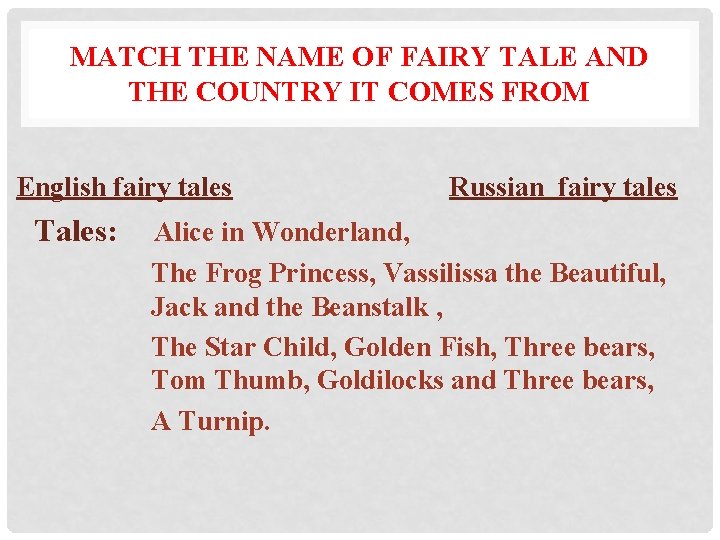 MATCH THE NAME OF FAIRY TALE AND THE COUNTRY IT COMES FROM

English fairy tales

Russian fairy tales

Tales: Alice in Wonderland,

The Frog Princess, Vassilissa the Beautiful, Jack and the Beanstalk ,

The Star Child, Golden Fish, Three bears, Tom Thumb, Goldilocks and Three bears,

A Turnip.